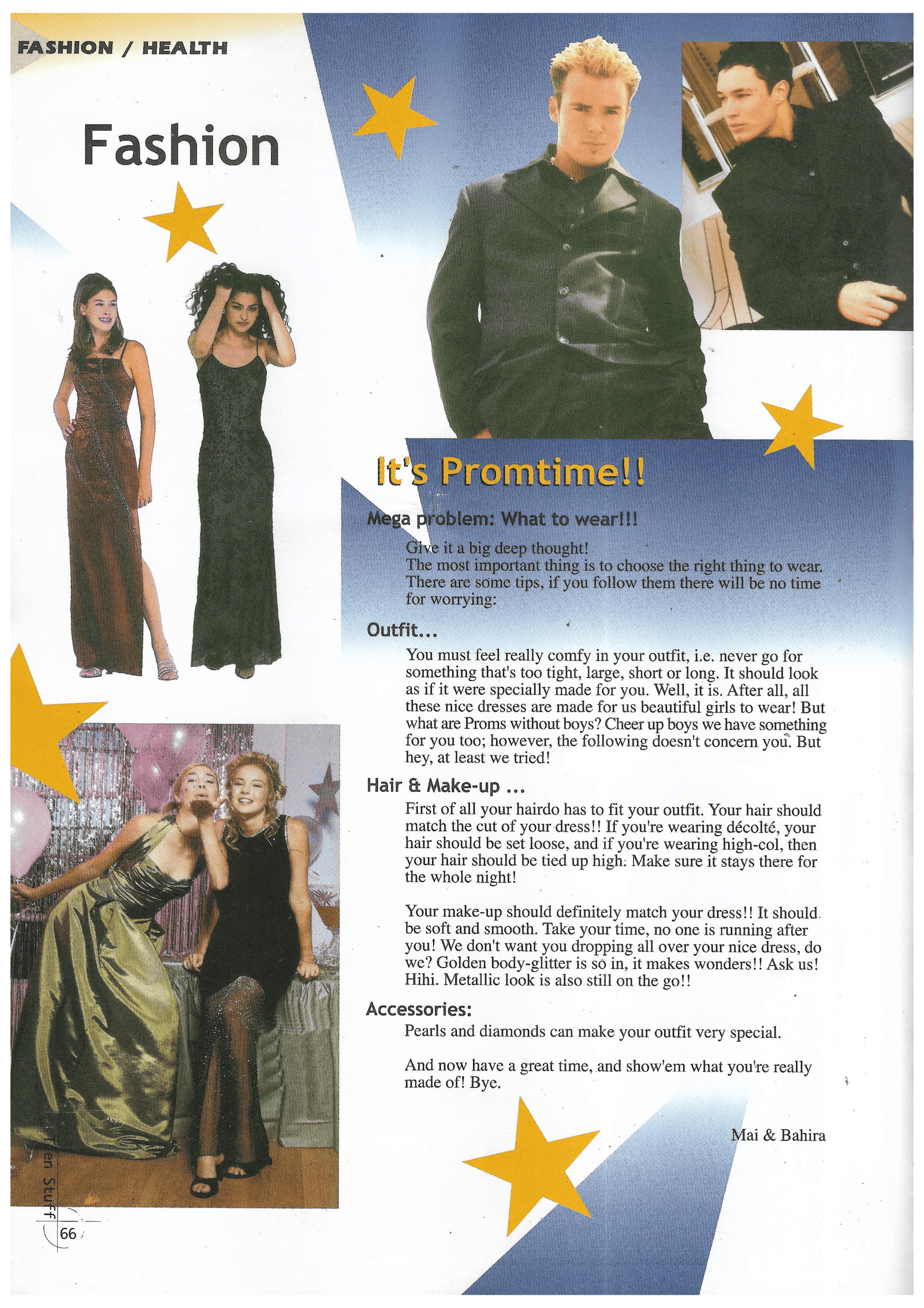 FASHION / HEALTH

Fashion

It's Promtime!!

Mega problem: What to wear!!!

Give it a big deep thought!
The most important thing is to choose the right thing to wear. There are some tips, if you follow them there will be no time for worrying:

Outfit...

You must feel really comfy in your outfit, i.e. never go for something that's too tight, large, short or long. It should look as if it were specially made for you. Well, it is. After all, all these nice dresses are made for us beautiful girls to wear! But what are Proms without boys? Cheer up boys we have something for you too; however, the following doesn't concern you. But hey, at least we tried!

Hair & Make-up ...

First of all your hairdo has to fit your outfit. Your hair should match the cut of your dress!! If you're wearing décolté, your hair should be set loose, and if you're wearing high-col, then your hair should be tied up high. Make sure it stays there for the whole night!

Your make-up should definitely match your dress!! It should be soft and smooth. Take your time, no one is running after you! We don't want you dropping all over your nice dress, do we? Golden body-glitter is so in, it makes wonders!! Ask us! Hihi. Metallic look is also still on the go!!

Accessories:

Pearls and diamonds can make your outfit very special.

And now have a great time, and show'em what you're really made of! Bye.

Mai & Bahira

Teen Stuff

66